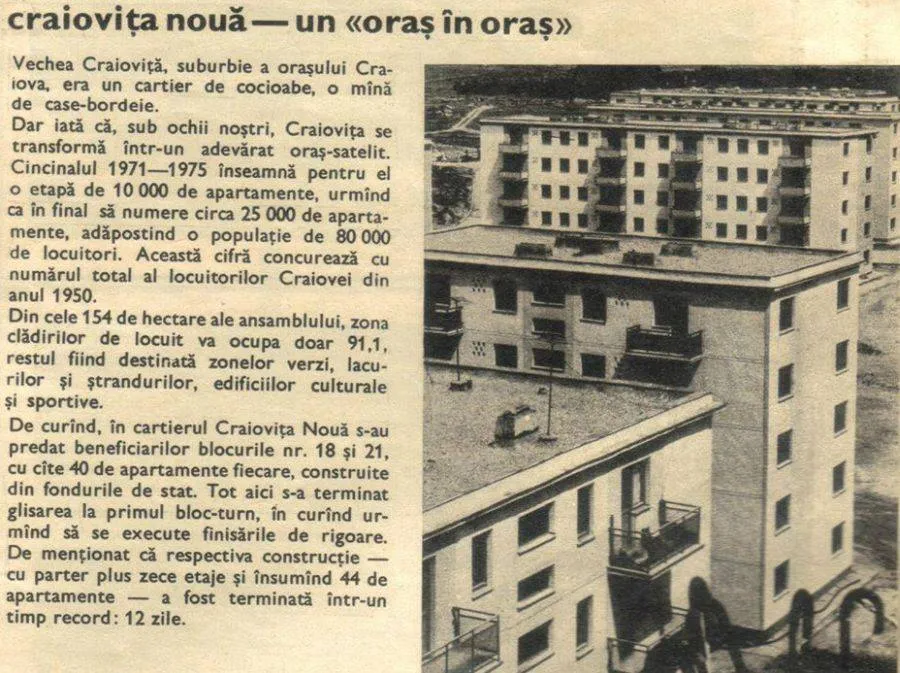 craiovița nouă — un «oraș în oraș»

Vechea Craioviță, suburbie a orașului Craiova, era un cartier de cocioabe, o mînă de case-bordeie.

Dar iată că, sub ochii noștri, Craiovița se transformă într-un adevărat oraș-satelit. Cincinalul 1971—1975 înseamnă pentru el o etapă de 10 000 de apartamente, urmînd ca în final să numere circa 25 000 de apartamente, adăpostind o populație de 80 000 de locuitori. Această cifră concurează cu numărul total al locuitorilor Craiovei din anul 1950.

Din cele 154 de hectare ale ansamblului, zona clădirilor de locuit va ocupa doar 91,1, restul fiind destinată zonelor verzi, lacurilor și ștrandurilor, edificiilor culturale și sportive.

De curînd, în cartierul Craiovița Nouă s-au predat beneficiarilor blocurile nr. 18 și 21, cu cîte 40 de apartamente fiecare, construite din fondurile de stat. Tot aici s-a terminat glisarea la primul bloc-turn, în curînd urmînd să se execute finisările de rigoare. De menționat că respectiva construcție — cu parter plus zece etaje și însumînd 44 de apartamente — a fost terminată într-un timp record: 12 zile.